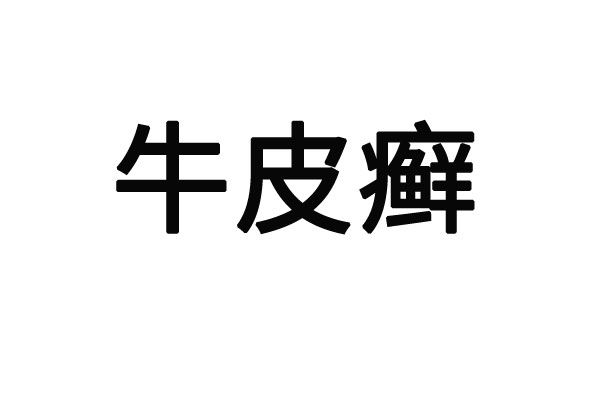 牛皮癣